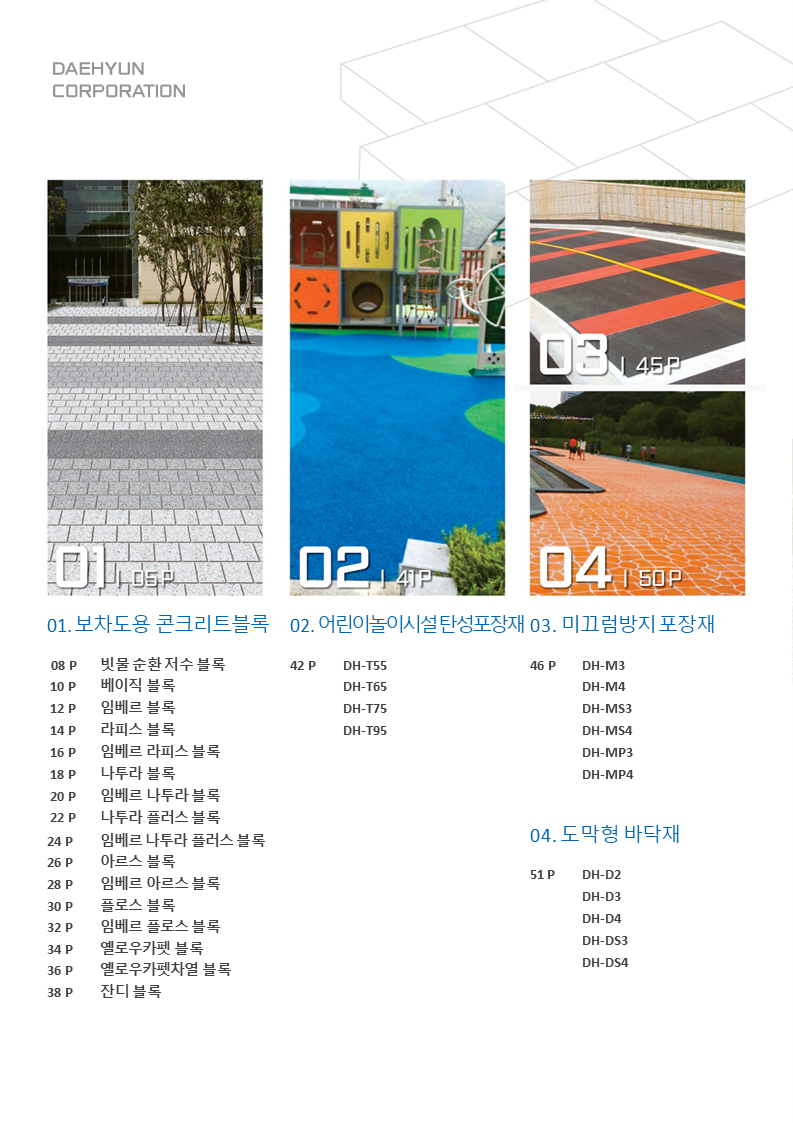 DAEHYUN
CORPORATION

01 | 05 P

02 | 41 P

03 | 45 P

04 | 50 P

01. 보차도용 콘크리트블록

08 P 빗물 순환 저수 블록
10 P 베이직 블록
12 P 임베르 블록
14 P 라피스 블록
16 P 임베르 라피스 블록
18 P 나투라 블록
20 P 임베르 나투라 블록
22 P 나투라 플러스 블록
24 P 임베르 나투라 플러스 블록
26 P 아르스 블록
28 P 임베르 아르스 블록
30 P 플로스 블록
32 P 임베르 플로스 블록
34 P 옐로우카펫 블록
36 P 옐로우카펫차열 블록
38 P 잔디 블록

02. 어린이놀이시설탄성포장재

42 P DH-T55
DH-T65
DH-T75
DH-T95

03. 미끄럼방지 포장재

46 P DH-M3
DH-M4
DH-MS3
DH-MS4
DH-MP3
DH-MP4

04. 도막형 바닥재

51 P DH-D2
DH-D3
DH-D4
DH-DS3
DH-DS4